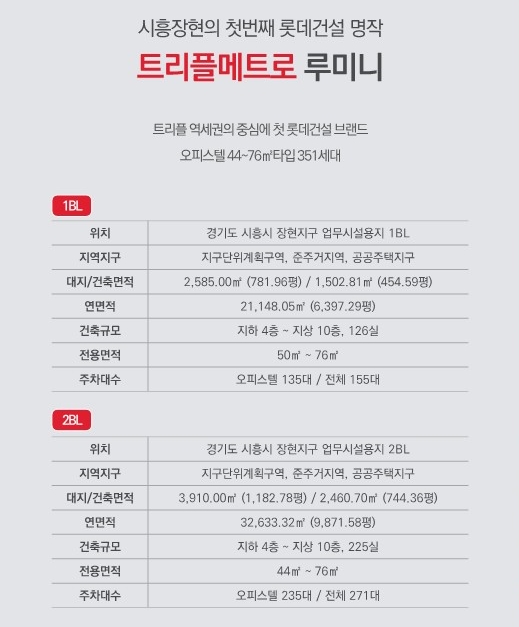 시흥장현의 첫번째 롯데건설 명작

트리플메트로 루미니

트리플 역세권의 중심에 첫 롯데건설 브랜드

오피스텔 44~76㎡타입 351세대

1BL

| 위치 | 경기도 시흥시 장현지구 업무시설용지 1BL |
|---|---|
| 지역지구 | 지구단위계획구역, 준주거지역, 공공주택지구 |
| 대지/건축면적 | 2,585.00㎡ (781.96평) / 1,502.81㎡ (454.59평) |
| 연면적 | 21,148.05㎡ (6,397.29평) |
| 건축규모 | 지하 4층 ~ 지상 10층, 126실 |
| 전용면적 | 50㎡ ~ 76㎡ |
| 주차대수 | 오피스텔 135대 / 전체 155대 |

2BL

| 위치 | 경기도 시흥시 장현지구 업무시설용지 2BL |
|---|---|
| 지역지구 | 지구단위계획구역, 준주거지역, 공공주택지구 |
| 대지/건축면적 | 3,910.00㎡ (1,182.78평) / 2,460.70㎡ (744.36평) |
| 연면적 | 32,633.32㎡ (9,871.58평) |
| 건축규모 | 지하 4층 ~ 지상 10층, 225실 |
| 전용면적 | 44㎡ ~ 76㎡ |
| 주차대수 | 오피스텔 235대 / 전체 271대 |